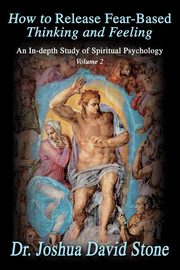 How to Release Fear-Based Thinking and Feeling

An In-depth Study of Spiritual Psychology

Volume 2

Dr. Joshua David Stone